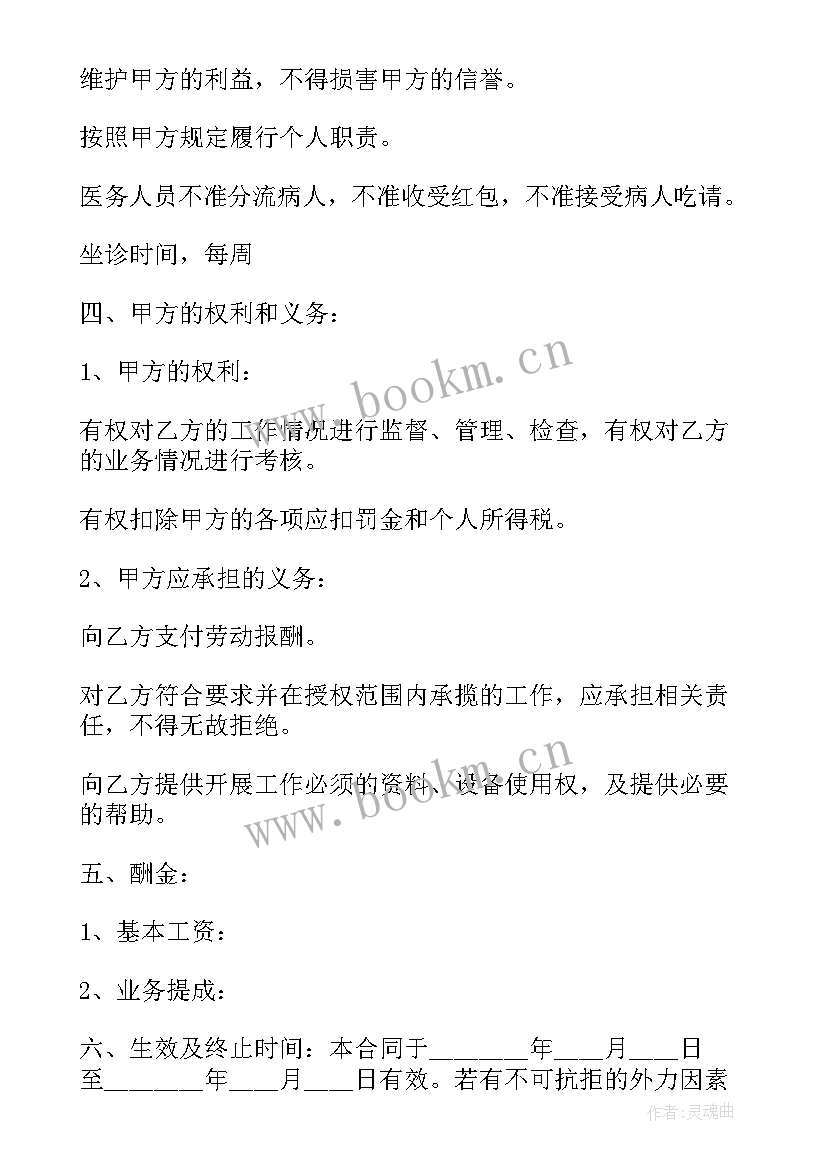 维护甲方的利益，不得损害甲方的信誉。

按照甲方规定履行个人职责。

医务人员不准分流病人，不准收受红包，不准接受病人吃请。

坐诊时间，每周

四、甲方的权利和义务：

1、甲方的权利：

有权对乙方的工作情况进行监督、管理、检查，有权对乙方的业务情况进行考核。

有权扣除甲方的各项应扣罚金和个人所得税。

2、甲方应承担的义务：

向乙方支付劳动报酬。

对乙方符合要求并在授权范围内承揽的工作，应承担相关责任，不得无故拒绝。

向乙方提供开展工作必须的资料、设备使用权，及提供必要的帮助。

五、酬金：

1、基本工资：

2、业务提成：

六、生效及终止时间：本合同于_______年___月___日至_______年___月___日有效。若有不可抗拒的外力因素

www.bookm.cn

www.bookm.cn

作者：灵魂曲